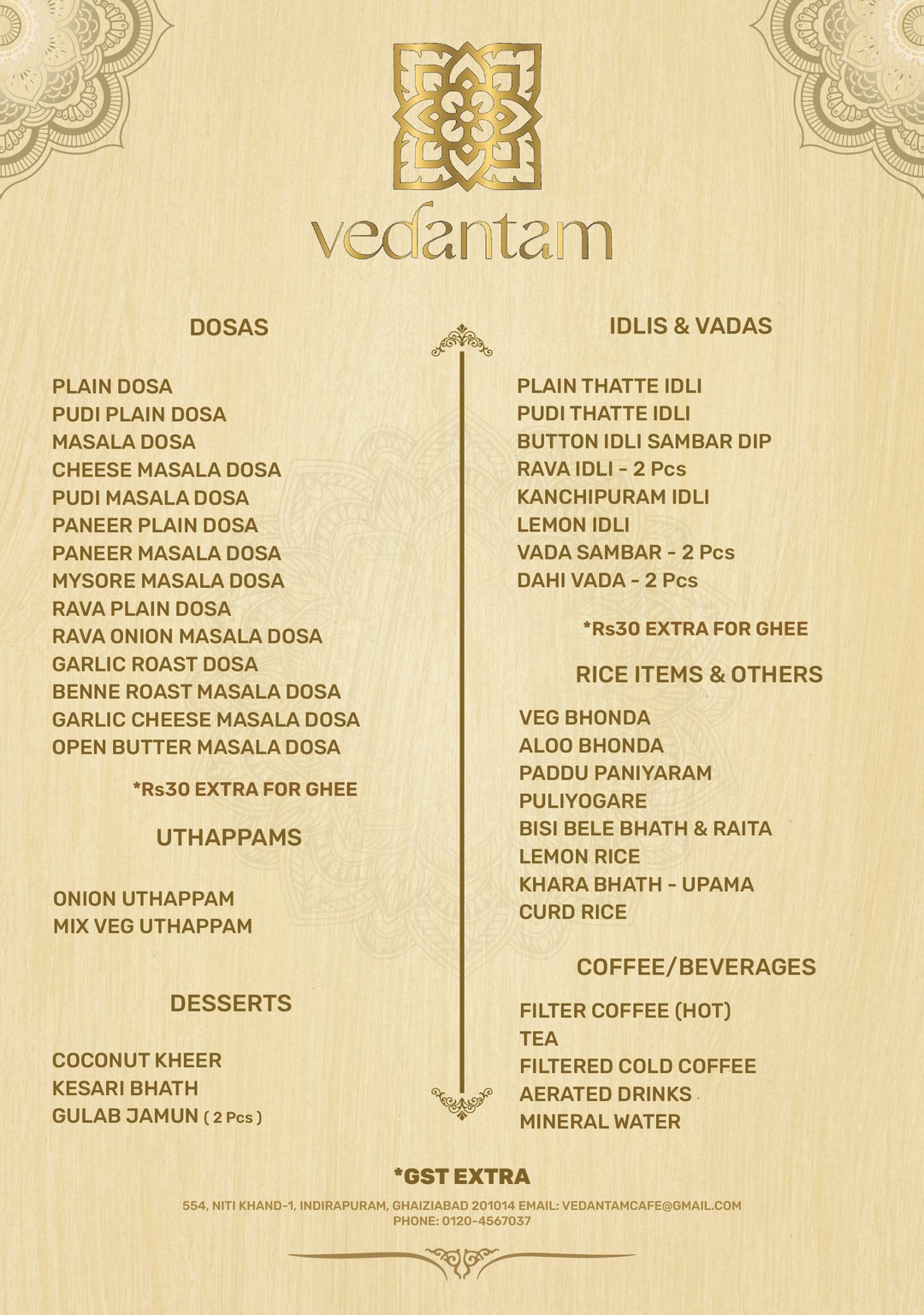 vedantam

DOSAS

PLAIN DOSA
PUDI PLAIN DOSA
MASALA DOSA
CHEESE MASALA DOSA
PUDI MASALA DOSA
PANEER PLAIN DOSA
PANEER MASALA DOSA
MYSORE MASALA DOSA
RAVA PLAIN DOSA
RAVA ONION MASALA DOSA
GARLIC ROAST DOSA
BENNE ROAST MASALA DOSA
GARLIC CHEESE MASALA DOSA
OPEN BUTTER MASALA DOSA

*Rs30 EXTRA FOR GHEE

UTHAPPAMS

ONION UTHAPPAM
MIX VEG UTHAPPAM

DESSERTS

COCONUT KHEER
KESARI BHATH
GULAB JAMUN ( 2 Pcs )

IDLIS & VADAS

PLAIN THATTE IDLI
PUDI THATTE IDLI
BUTTON IDLI SAMBAR DIP
RAVA IDLI - 2 Pcs
KANCHIPURAM IDLI
LEMON IDLI
VADA SAMBAR - 2 Pcs
DAHI VADA - 2 Pcs

*Rs30 EXTRA FOR GHEE

RICE ITEMS & OTHERS

VEG BHONDA
ALOO BHONDA
PADDU PANIYARAM
PULIYOGARE
BISI BELE BHATH & RAITA
LEMON RICE
KHARA BHATH - UPAMA
CURD RICE

COFFEE/BEVERAGES

FILTER COFFEE (HOT)
TEA
FILTERED COLD COFFEE
AERATED DRINKS
MINERAL WATER

*GST EXTRA

554, NITI KHAND-1, INDIRAPURAM, GHAIZIABAD 201014 EMAIL: VEDANTAMCAFE@GMAIL.COM
PHONE: 0120-4567037